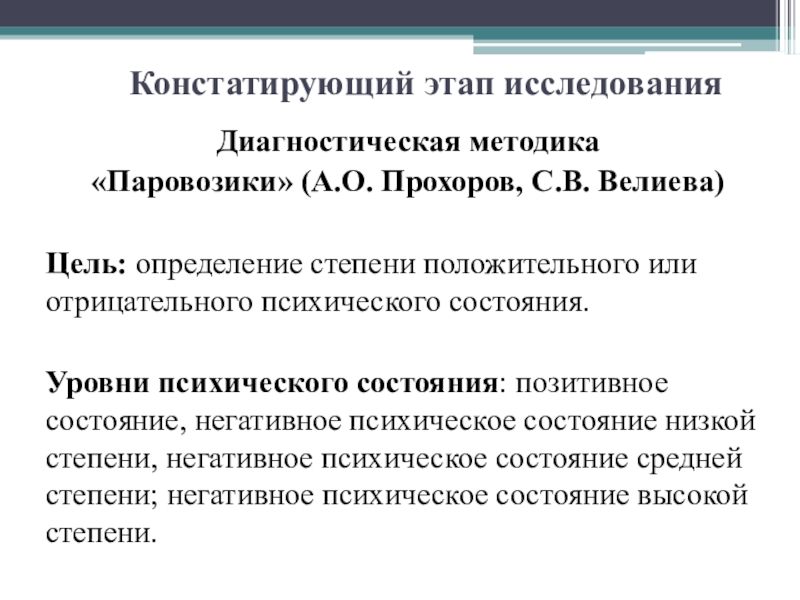 Констатирующий этап исследования

Диагностическая методика «Паровозики» (А.О. Прохоров, С.В. Велиева)

Цель: определение степени положительного или отрицательного психического состояния.

Уровни психического состояния: позитивное состояние, негативное психическое состояние низкой степени, негативное психическое состояние средней степени; негативное психическое состояние высокой степени.